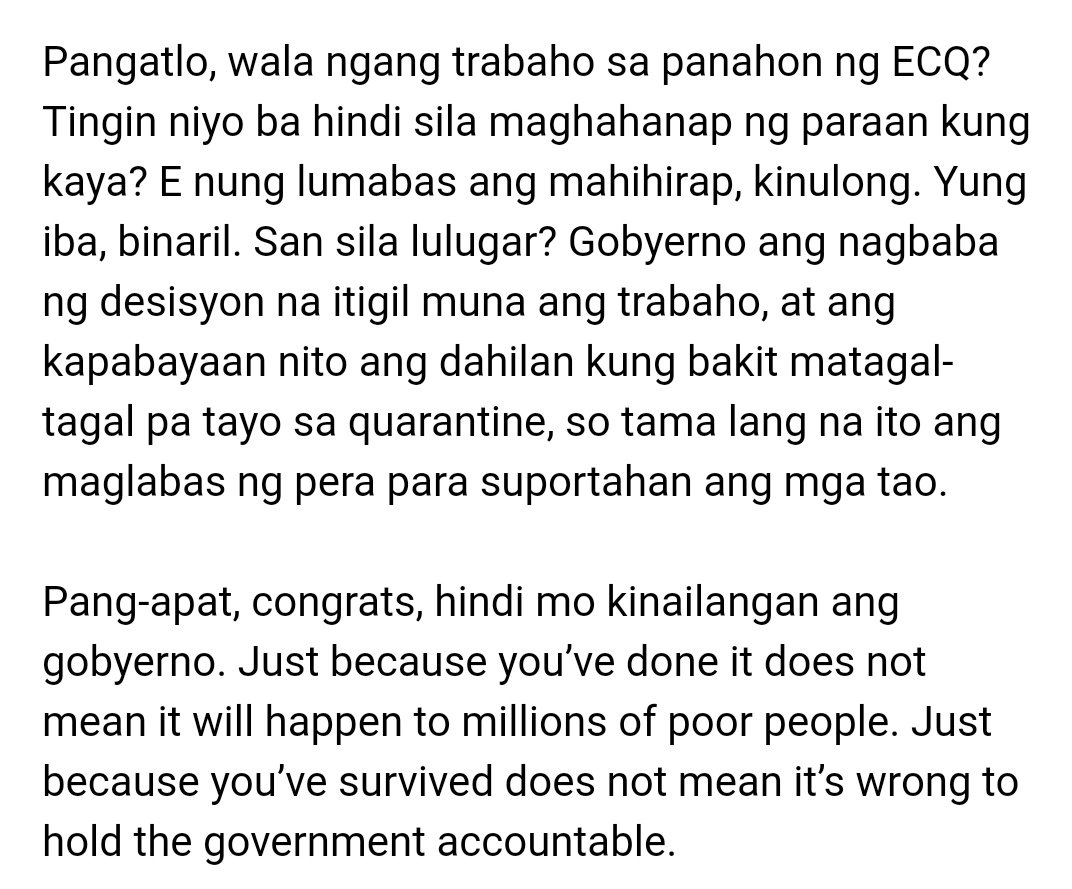 Pangatlo, wala ngang trabaho sa panahon ng ECQ? Tingin niyo ba hindi sila maghahanap ng paraan kung kaya? E nung lumabas ang mahihirap, kinulong. Yung iba, binaril. San sila lulugar? Gobyerno ang nagbaba ng desisyon na itigil muna ang trabaho, at ang kapabayaan nito ang dahilan kung bakit matagal-tagal pa tayo sa quarantine, so tama lang na ito ang maglabas ng pera para suportahan ang mga tao.

Pang-apat, congrats, hindi mo kinailangan ang gobyerno. Just because you've done it does not mean it will happen to millions of poor people. Just because you've survived does not mean it's wrong to hold the government accountable.